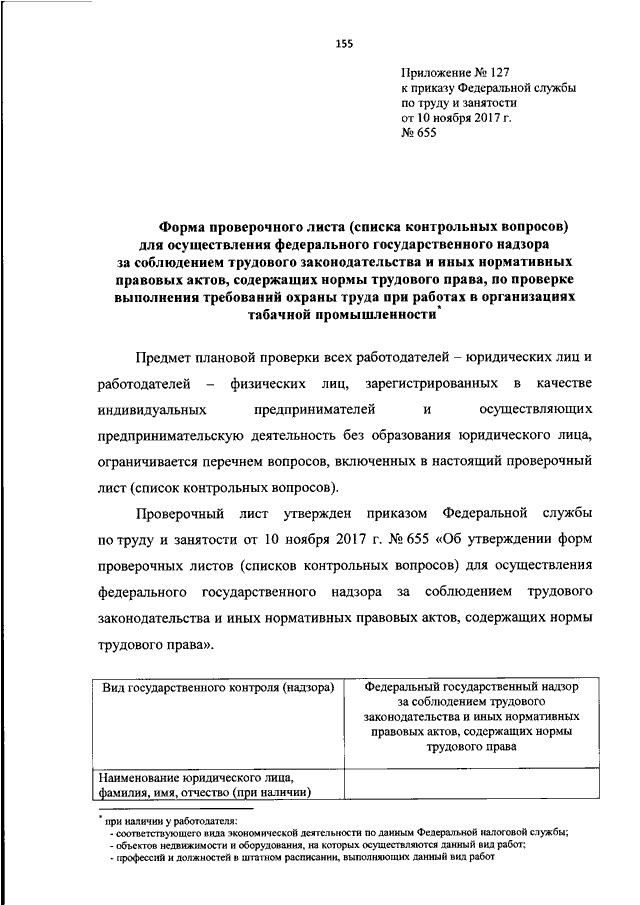 155

Приложение № 127
к приказу Федеральной службы
по труду и занятости
от 10 ноября 2017 г.
№ 655

Форма проверочного листа (списка контрольных вопросов) для осуществления федерального государственного надзора за соблюдением трудового законодательства и иных нормативных правовых актов, содержащих нормы трудового права, по проверке выполнения требований охраны труда при работах в организациях табачной промышленности*

Предмет плановой проверки всех работодателей – юридических лиц и работодателей – физических лиц, зарегистрированных в качестве индивидуальных предпринимателей и осуществляющих предпринимательскую деятельность без образования юридического лица, ограничивается перечнем вопросов, включенных в настоящий проверочный лист (список контрольных вопросов).

Проверочный лист утвержден приказом Федеральной службы по труду и занятости от 10 ноября 2017 г. № 655 «Об утверждении форм проверочных листов (списков контрольных вопросов) для осуществления федерального государственного надзора за соблюдением трудового законодательства и иных нормативных правовых актов, содержащих нормы трудового права».

| Вид государственного контроля (надзора) | Федеральный государственный надзор за соблюдением трудового законодательства и иных нормативных правовых актов, содержащих нормы трудового права |
|---|---|
| Наименование юридического лица, фамилия, имя, отчество (при наличии) | |

* при наличии у работодателя:
- соответствующего вида экономической деятельности по данным Федеральной налоговой службы;
- объектов недвижимости и оборудования, на которых осуществляются данный вид работ;
- профессий и должностей в штатном расписании, выполняющих данный вид работ